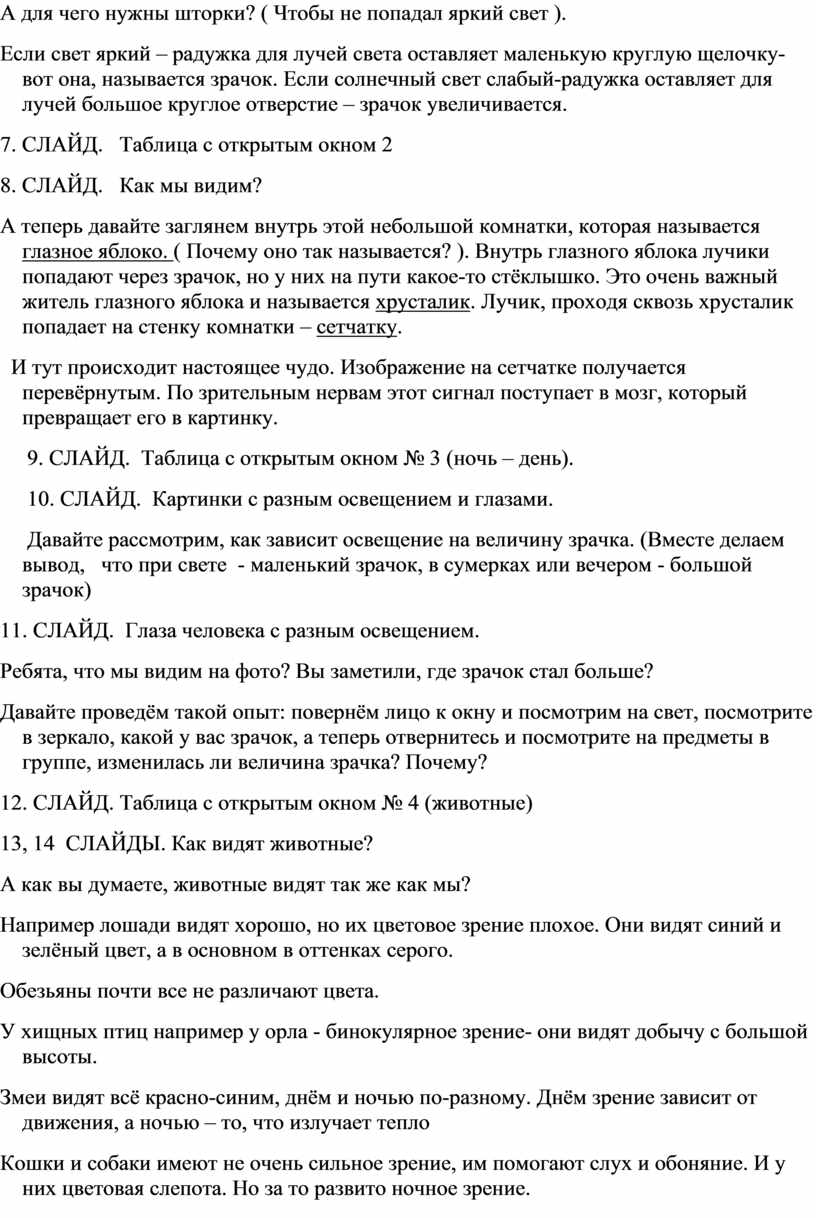 А для чего нужны шторки? ( Чтобы не попадал яркий свет ).

Если свет яркий – радужка для лучей света оставляет маленькую круглую щелочку- вот она, называется зрачок. Если солнечный свет слабый-радужка оставляет для лучей большое круглое отверстие – зрачок увеличивается.

7. СЛАЙД. Таблица с открытым окном 2

8. СЛАЙД. Как мы видим?

А теперь давайте заглянем внутрь этой небольшой комнатки, которая называется глазное яблоко. ( Почему оно так называется? ). Внутрь глазного яблока лучики попадают через зрачок, но у них на пути какое-то стёклышко. Это очень важный житель глазного яблока и называется хрусталик. Лучик, проходя сквозь хрусталик попадает на стенку комнатки – сетчатку.

И тут происходит настоящее чудо. Изображение на сетчатке получается перевёрнутым. По зрительным нервам этот сигнал поступает в мозг, который превращает его в картинку.

9. СЛАЙД. Таблица с открытым окном № 3 (ночь – день).

10. СЛАЙД. Картинки с разным освещением и глазами.

Давайте рассмотрим, как зависит освещение на величину зрачка. (Вместе делаем вывод, что при свете - маленький зрачок, в сумерках или вечером - большой зрачок)

11. СЛАЙД. Глаза человека с разным освещением.

Ребята, что мы видим на фото? Вы заметили, где зрачок стал больше?

Давайте проведём такой опыт: повернём лицо к окну и посмотрим на свет, посмотрите в зеркало, какой у вас зрачок, а теперь отвернитесь и посмотрите на предметы в группе, изменилась ли величина зрачка? Почему?

12. СЛАЙД. Таблица с открытым окном № 4 (животные)

13, 14 СЛАЙДЫ. Как видят животные?

А как вы думаете, животные видят так же как мы?

Например лошади видят хорошо, но их цветовое зрение плохое. Они видят синий и зелёный цвет, а в основном в оттенках серого.

Обезьяны почти все не различают цвета.

У хищных птиц например у орла - бинокулярное зрение- они видят добычу с большой высоты.

Змеи видят всё красно-синим, днём и ночью по-разному. Днём зрение зависит от движения, а ночью – то, что излучает тепло

Кошки и собаки имеют не очень сильное зрение, им помогают слух и обоняние. И у них цветовая слепота. Но за то развито ночное зрение.